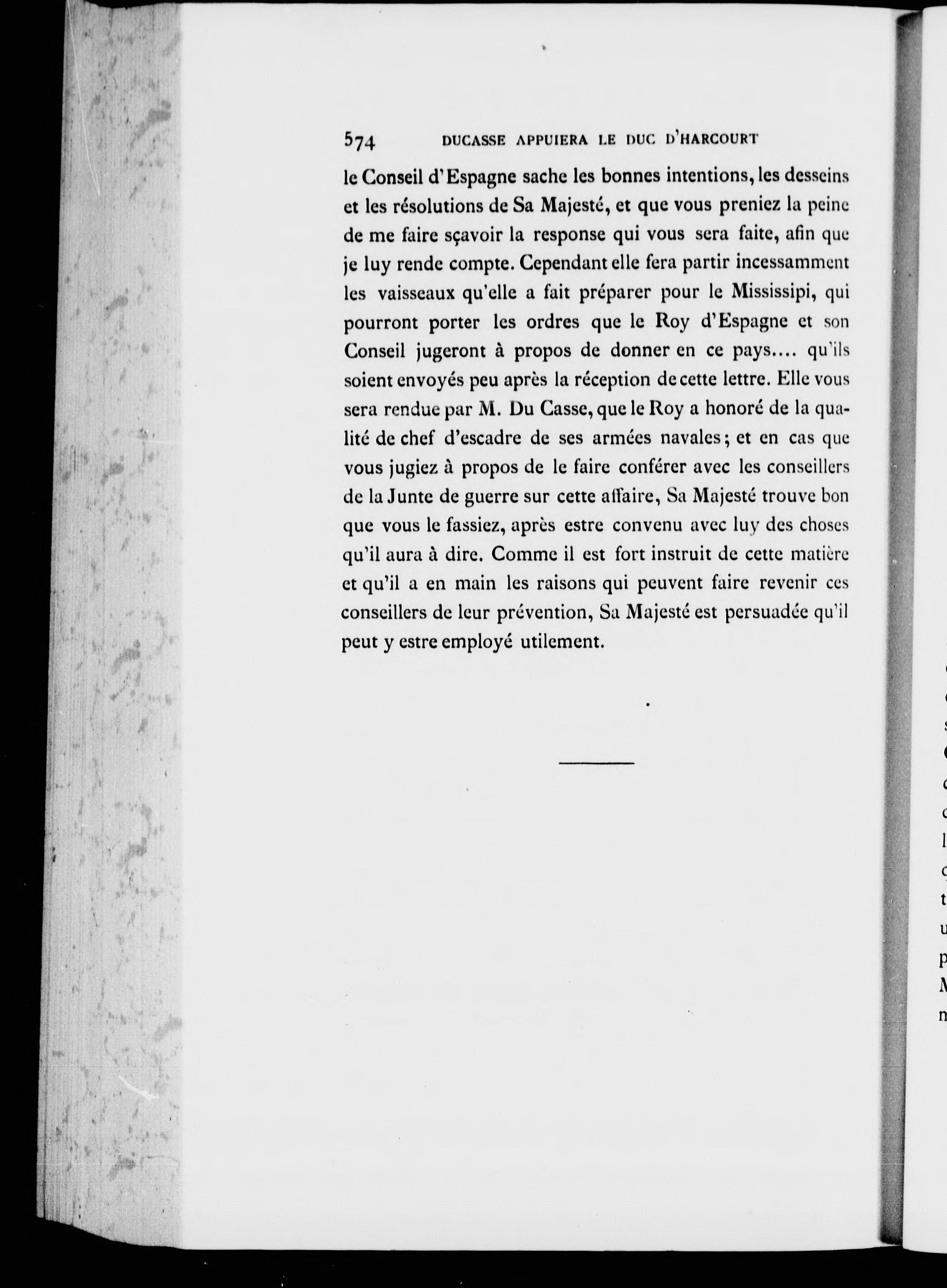 574 DUCASSE APPUIERA LE DUC D'HARCOURT

le Conseil d'Espagne sache les bonnes intentions, les desseins et les résolutions de Sa Majesté, et que vous preniez la peine de me faire sçavoir la response qui vous sera faite, afin que je luy rende compte. Cependant elle fera partir incessamment les vaisseaux qu'elle a fait préparer pour le Mississipi, qui pourront porter les ordres que le Roy d'Espagne et son Conseil jugeront à propos de donner en ce pays.... qu'ils soient envoyés peu après la réception de cette lettre. Elle vous sera rendue par M. Du Casse, que le Roy a honoré de la qualité de chef d'escadre de ses armées navales; et en cas que vous jugiez à propos de le faire conférer avec les conseillers de la Junte de guerre sur cette affaire, Sa Majesté trouve bon que vous le fassiez, après estre convenu avec luy des choses qu'il aura à dire. Comme il est fort instruit de cette matière et qu'il a en main les raisons qui peuvent faire revenir ces conseillers de leur prévention, Sa Majesté est persuadée qu'il peut y estre employé utilement.